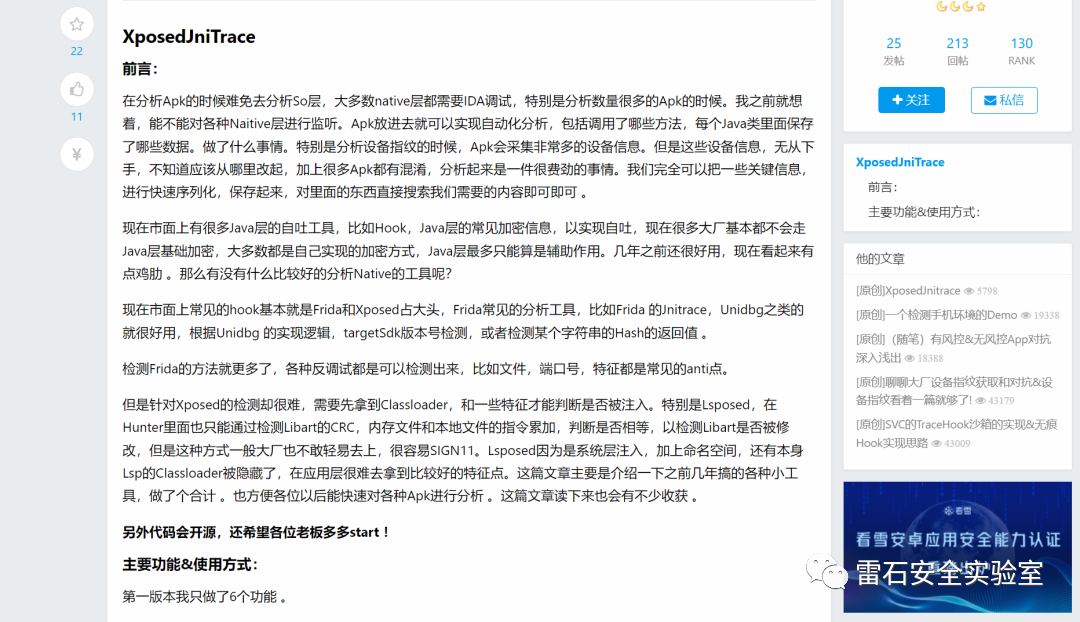 22

11

¥

XposedJniTrace

前言：

在分析Apk的时候难免去分析So层，大多数native层都需要IDA调试，特别是分析数量很多的Apk的时候。我之前就想着，能不能对各种Naitive层进行监听。Apk放进去就可以实现自动化分析，包括调用了哪些方法，每个Java类里面保存了哪些数据。做了什么事情。特别是分析设备指纹的时候，Apk会采集非常多的设备信息。但是这些设备信息，无从下手，不知道应该从哪里改起，加上很多Apk都有混淆，分析起来是一件很费劲的事情。我们完全可以把一些关键信息，进行快速序列化，保存起来，对里面的东西直接搜索我们需要的内容即可即可 。

现在市面上有很多Java层的自吐工具，比如Hook，Java层的常见加密信息，以实现自吐，现在很多大厂基本都不会走Java层基础加密，大多数都是自己实现的加密方式，Java层最多只能算是辅助作用。几年之前还很好用，现在看起来有点鸡肋 。那么有没有什么比较好的分析Native的工具呢?

现在市面上常见的hook基本就是Frida和Xposed占大头，Frida常见的分析工具，比如Frida 的Jnitrace，Unidbg之类的就很好用，根据Unidbg 的实现逻辑，targetSdk版本号检测，或者检测某个字符串的Hash的返回值 。

检测Frida的方法就更多了，各种反调试都是可以检测出来，比如文件，端口号，特征都是常见的anti点。

但是针对Xposed的检测却很难，需要先拿到Classloader，和一些特征才能判断是否被注入。特别是Lsposed，在Hunter里面也只能通过检测Libart的CRC，内存文件和本地文件的指令累加，判断是否相等，以检测Libart是否被修改，但是这种方式一般大厂也不敢轻易去上，很容易SIGN11。Lsposed因为是系统层注入，加上命名空间，还有本身Lsp的Classloader被隐藏了，在应用层很难去拿到比较好的特征点。这篇文章主要是介绍一下之前几年搞的各种小工具，做了个合计 。也方便各位以后能快速对各种Apk进行分析 。这篇文章读下来也会有不少收获 。

另外代码会开源，还希望各位老板多多start！

主要功能&使用方式：

第一版本我只做了6个功能 。

25 发帖 213 回帖 130 RANK

+关注 私信

XposedJniTrace
前言：
主要功能&使用方式：

他的文章

[原创]XposedJnitrace 5798
[原创]一个检测手机环境的Demo 19338
[原创]（随笔）有风控&无风控App对抗深入浅出 18388
[原创]聊聊大厂设备指纹获取和对抗&设备指纹看着一篇就够了! 43179
[原创]SVC的TraceHook沙箱的实现&无痕Hook实现思路 43009

看雪
看雪安卓应用安全能力认证

雷石安全实验室